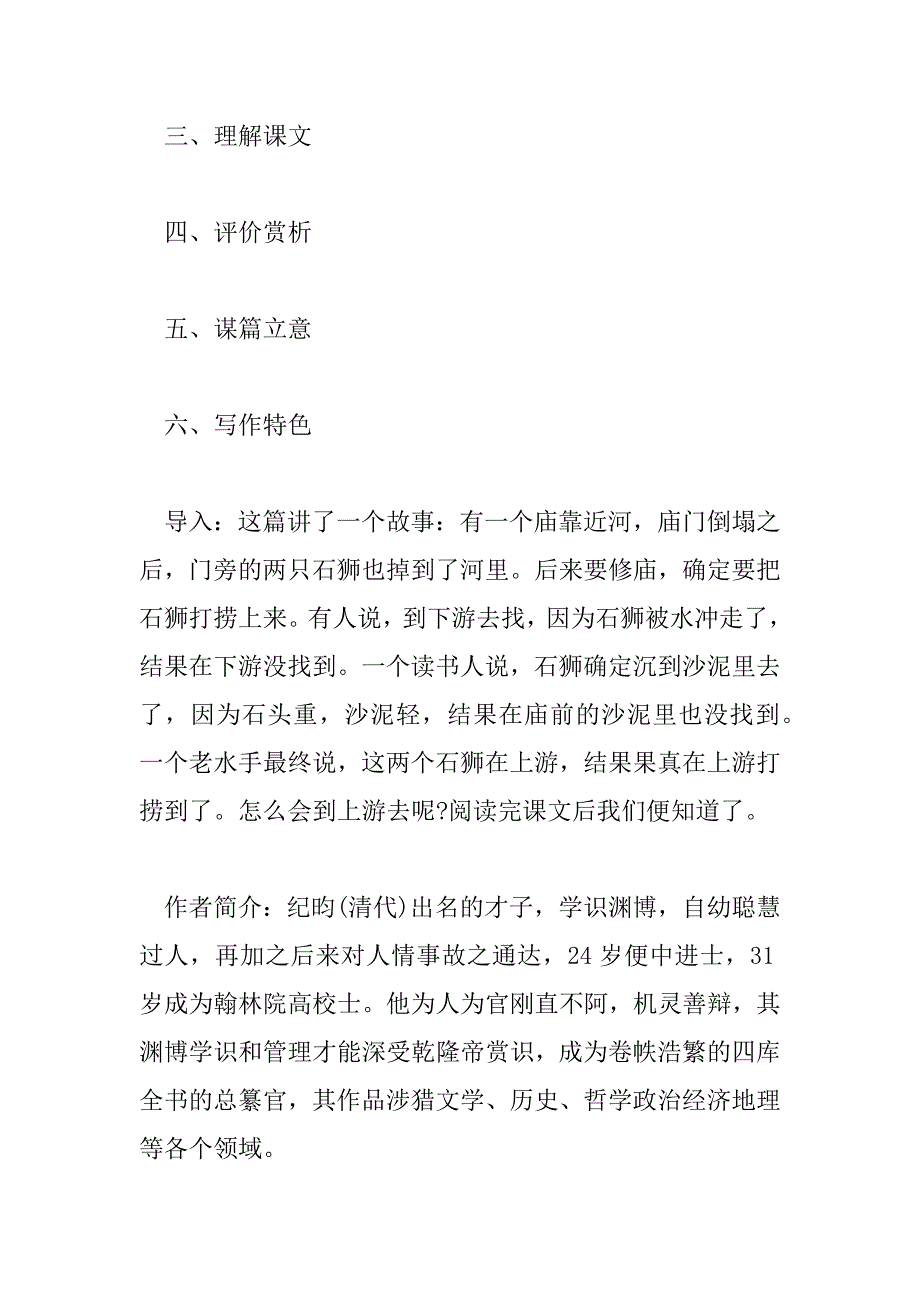 三、理解课文

四、评价赏析

五、谋篇立意

六、写作特色

导入：这篇讲了一个故事：有一个庙靠近河，庙门倒塌之后，门旁的两只石狮也掉到了河里。后来要修庙，确定要把石狮打捞上来。有人说，到下游去找，因为石狮被水冲走了，结果在下游没找到。一个读书人说，石狮确定沉到沙泥里去了，因为石头重，沙泥轻，结果在庙前的沙泥里也没找到。一个老水手最终说，这两个石狮在上游，结果果真在上游打捞到了。怎么会到上游去呢?阅读完课文后我们便知道了。

作者简介：纪昀(清代)出名的才子，学识渊博，自幼聪慧过人，再加之后来对人情事故之通达，24 岁便中进士，31 岁成为翰林院高校士。他为人为官刚直不阿，机灵善辩，其渊博学识和管理才能深受乾隆帝赏识，成为卷帙浩繁的四库全书的总纂官，其作品涉猎文学、历史、哲学政治经济地理等各个领域。